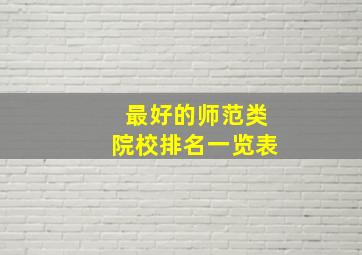 最好的师范类
院校排名一览表